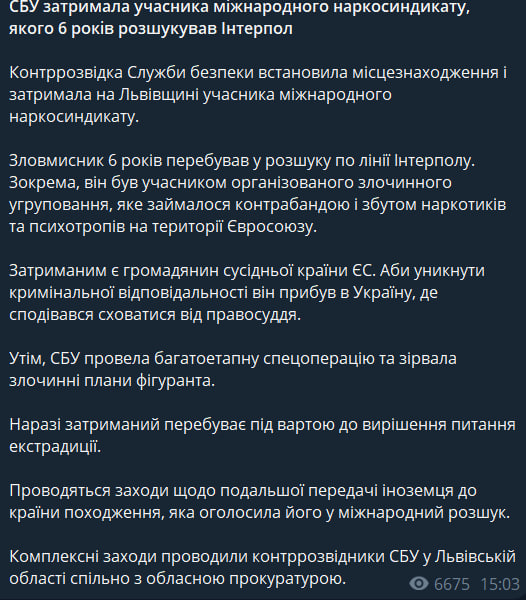 СБУ затримала учасника міжнародного наркосиндикату, якого 6 років розшукував Інтерпол

Контррозвідка Служби безпеки встановила місцезнаходження і затримала на Львівщині учасника міжнародного наркосиндикату.

Зловмисник 6 років перебував у розшуку по лінії Інтерполу. Зокрема, він був учасником організованого злочинного угруповання, яке займалося контрабандою і збутом наркотиків та психотропів на території Євросоюзу.

Затриманим є громадянин сусідньої країни ЄС. Аби уникнути кримінальної відповідальності він прибув в Україну, де сподівався сховатися від правосуддя.

Утім, СБУ провела багатоетапну спецоперацію та зірвала злочинні плани фігуранта.

Наразі затриманий перебуває під вартою до вирішення питання екстрадиції.

Проводяться заходи щодо подальшої передачі іноземця до країни походження, яка оголосила його у міжнародний розшук.

Комплексні заходи проводили контррозвідники СБУ у Львівській області спільно з обласною прокуратурою.

6675 15:03